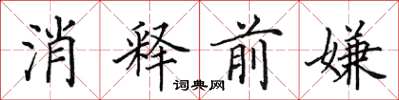 消释前嫌

词典网